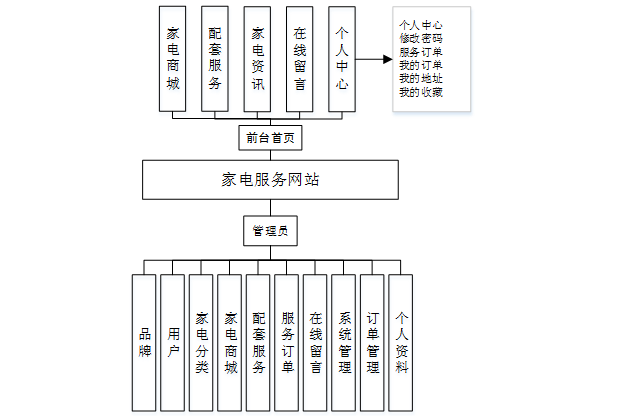 家电商城

配套服务

家电资讯

在线留言

个人中心

个人中心
修改密码
服务订单
我的订单
我的地址
我的收藏

前台首页

家电服务网站

管理员

品牌

用户

家电分类

家电商城

配套服务

服务订单

在线留言

系统管理

订单管理

个人资料